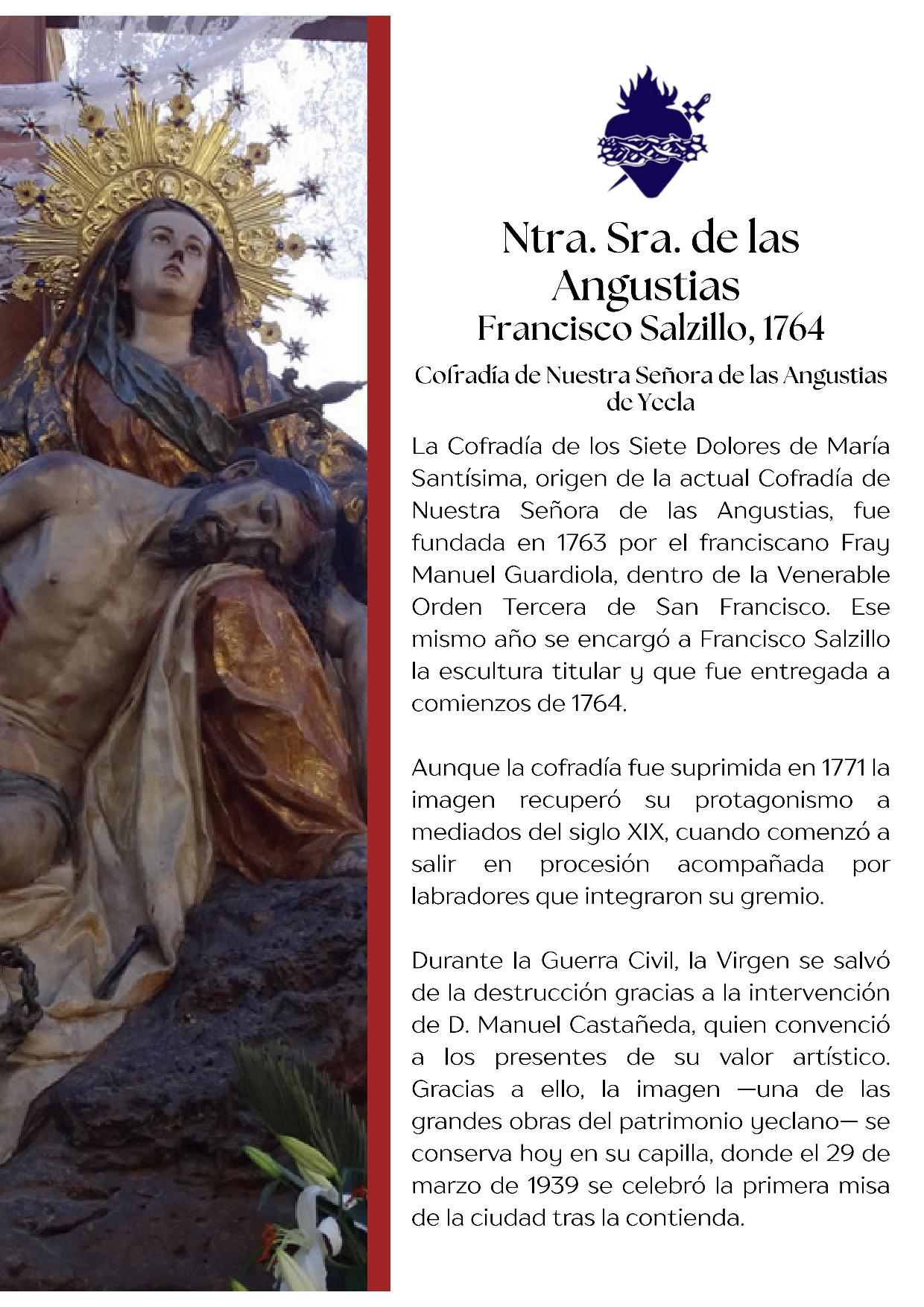 Ntra. Sra. de las Angustias
Francisco Salzillo, 1764

Cofradía de Nuestra Señora de las Angustias de Yecla

La Cofradía de los Siete Dolores de María Santísima, origen de la actual Cofradía de Nuestra Señora de las Angustias, fue fundada en 1763 por el franciscano Fray Manuel Guardiola, dentro de la Venerable Orden Tercera de San Francisco. Ese mismo año se encargó a Francisco Salzillo la escultura titular y que fue entregada a comienzos de 1764.

Aunque la cofradía fue suprimida en 1771 la imagen recuperó su protagonismo a mediados del siglo XIX, cuando comenzó a salir en procesión acompañada por labradores que integraron su gremio.

Durante la Guerra Civil, la Virgen se salvó de la destrucción gracias a la intervención de D. Manuel Castañeda, quien convenció a los presentes de su valor artístico. Gracias a ello, la imagen —una de las grandes obras del patrimonio yeclano— se conserva hoy en su capilla, donde el 29 de marzo de 1939 se celebró la primera misa de la ciudad tras la contienda.